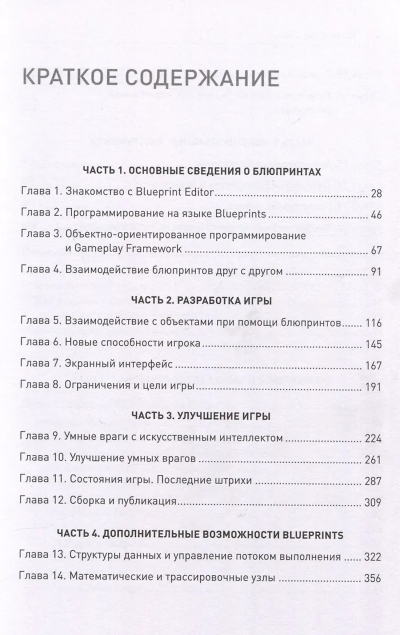 КРАТКОЕ СОДЕРЖАНИЕ

ЧАСТЬ 1. ОСНОВНЫЕ СВЕДЕНИЯ О БЛЮПРИНТАХ

Глава 1. Знакомство с Blueprint Editor ........ 28

Глава 2. Программирование на языке Blueprints ........ 46

Глава 3. Объектно-ориентированное программирование и Gameplay Framework ........ 67

Глава 4. Взаимодействие блюпринтов друг с другом ........ 91

ЧАСТЬ 2. РАЗРАБОТКА ИГРЫ

Глава 5. Взаимодействие с объектами при помощи блюпринтов ........ 116

Глава 6. Новые способности игрока ........ 145

Глава 7. Экранный интерфейс ........ 167

Глава 8. Ограничения и цели игры ........ 191

ЧАСТЬ 3. УЛУЧШЕНИЕ ИГРЫ

Глава 9. Умные враги с искусственным интеллектом ........ 224

Глава 10. Улучшение умных врагов ........ 261

Глава 11. Состояния игры. Последние штрихи ........ 287

Глава 12. Сборка и публикация ........ 309

ЧАСТЬ 4. ДОПОЛНИТЕЛЬНЫЕ ВОЗМОЖНОСТИ BLUEPRINTS

Глава 13. Структуры данных и управление потоком выполнения ........ 322

Глава 14. Математические и трассировочные узлы ........ 356